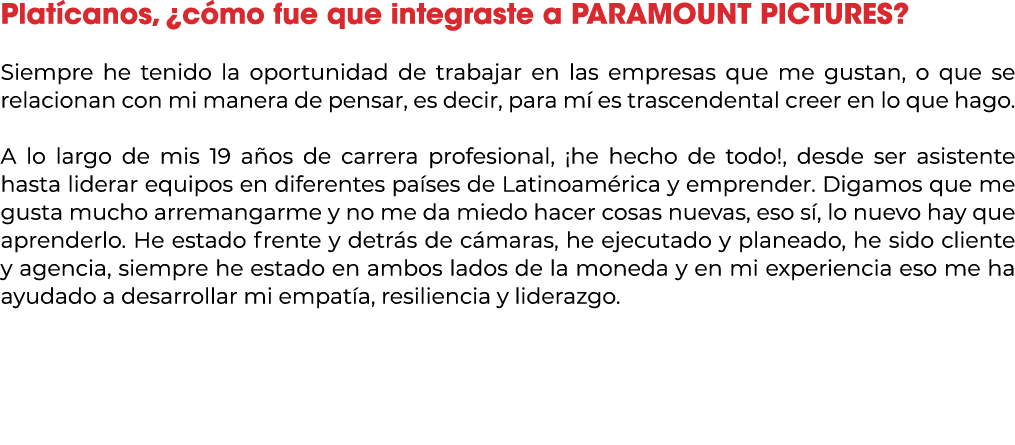 Platícanos, ¿cómo fue que integraste a PARAMOUNT PICTURES?

Siempre he tenido la oportunidad de trabajar en las empresas que me gustan, o que se relacionan con mi manera de pensar, es decir, para mí es trascendental creer en lo que hago.

A lo largo de mis 19 años de carrera profesional, ¡he hecho de todo!, desde ser asistente hasta liderar equipos en diferentes países de Latinoamérica y emprender. Digamos que me gusta mucho arremangarme y no me da miedo hacer cosas nuevas, eso sí, lo nuevo hay que aprenderlo. He estado frente y detrás de cámaras, he ejecutado y planeado, he sido cliente y agencia, siempre he estado en ambos lados de la moneda y en mi experiencia eso me ha ayudado a desarrollar mi empatía, resiliencia y liderazgo.